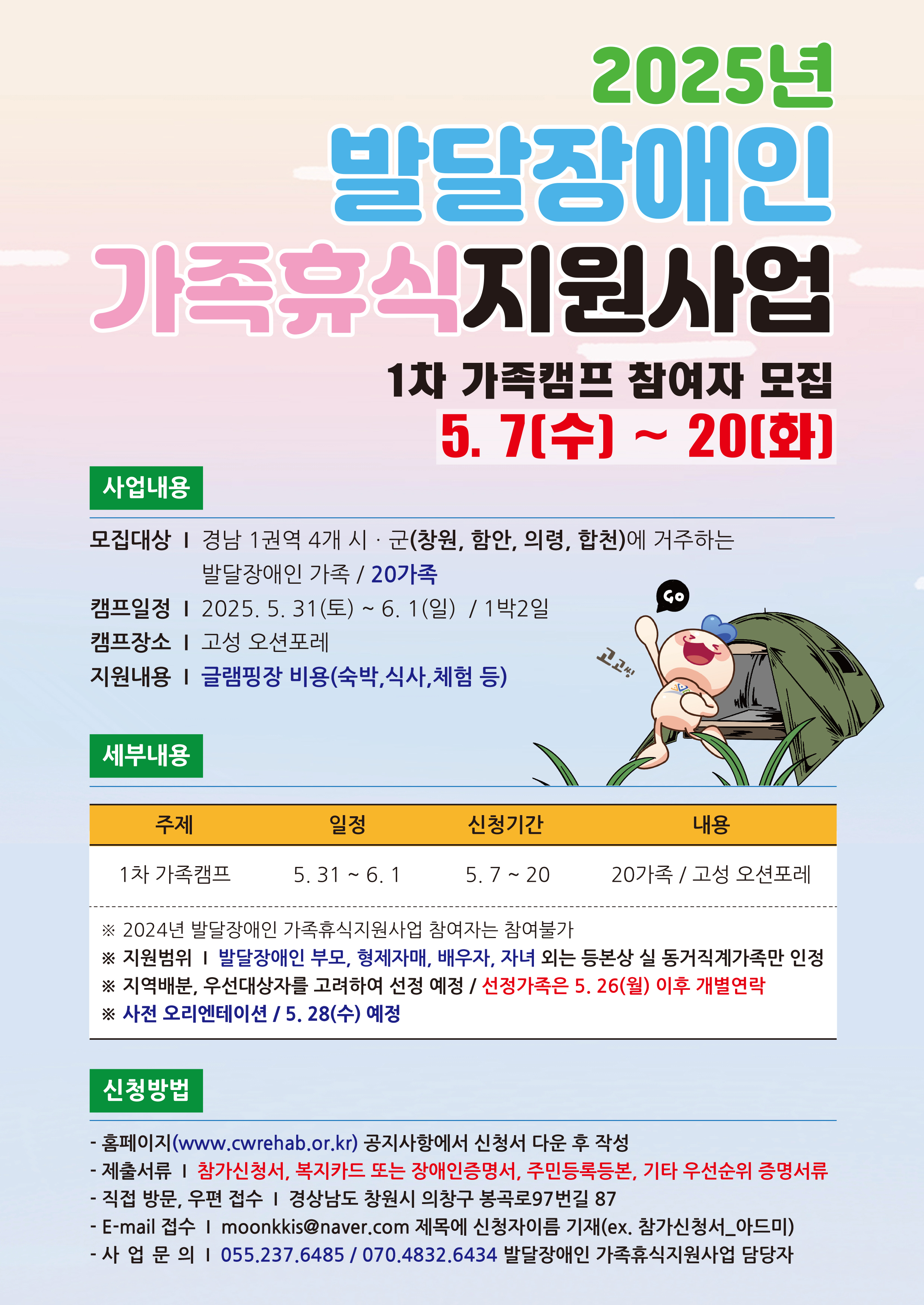 2025년

발달장애인

가족휴식지원사업

1차 가족캠프 참여자 모집

5. 7(수) ~ 20(화)

사업내용

모집대상 I 경남 1권역 4개 시 · 군(창원, 함안, 의령, 합천)에 거주하는 발달장애인 가족 / 20가족

캠프일정 I 2025. 5. 31(토) ~ 6. 1(일) / 1박2일

캠프장소 I 고성 오션포레

지원내용 I 글램핑장 비용(숙박,식사,체험 등)

GO

고고씽

세부내용

| 주제 | 일정 | 신청기간 | 내용 |
|---|---|---|---|
| 1차 가족캠프 | 5. 31 ~ 6. 1 | 5. 7 ~ 20 | 20가족 / 고성 오션포레 |

※ 2024년 발달장애인 가족휴식지원사업 참여자는 참여불가

※ 지원범위 I 발달장애인 부모, 형제자매, 배우자, 자녀 외는 등본상 실 동거직계가족만 인정

※ 지역배분, 우선대상자를 고려하여 선정 예정 / 선정가족은 5. 26(월) 이후 개별연락

※ 사전 오리엔테이션 / 5. 28(수) 예정

신청방법

- 홈페이지(www.cwrehab.or.kr) 공지사항에서 신청서 다운 후 작성
- 제출서류 I 참가신청서, 복지카드 또는 장애인증명서, 주민등록등본, 기타 우선순위 증명서류
- 직접 방문, 우편 접수 I 경상남도 창원시 의창구 봉곡로97번길 87
- E-mail 접수 I moonkkis@naver.com 제목에 신청자이름 기재(ex. 참가신청서_아드미)
- 사 업 문 의 I 055.237.6485 / 070.4832.6434 발달장애인 가족휴식지원사업 담당자